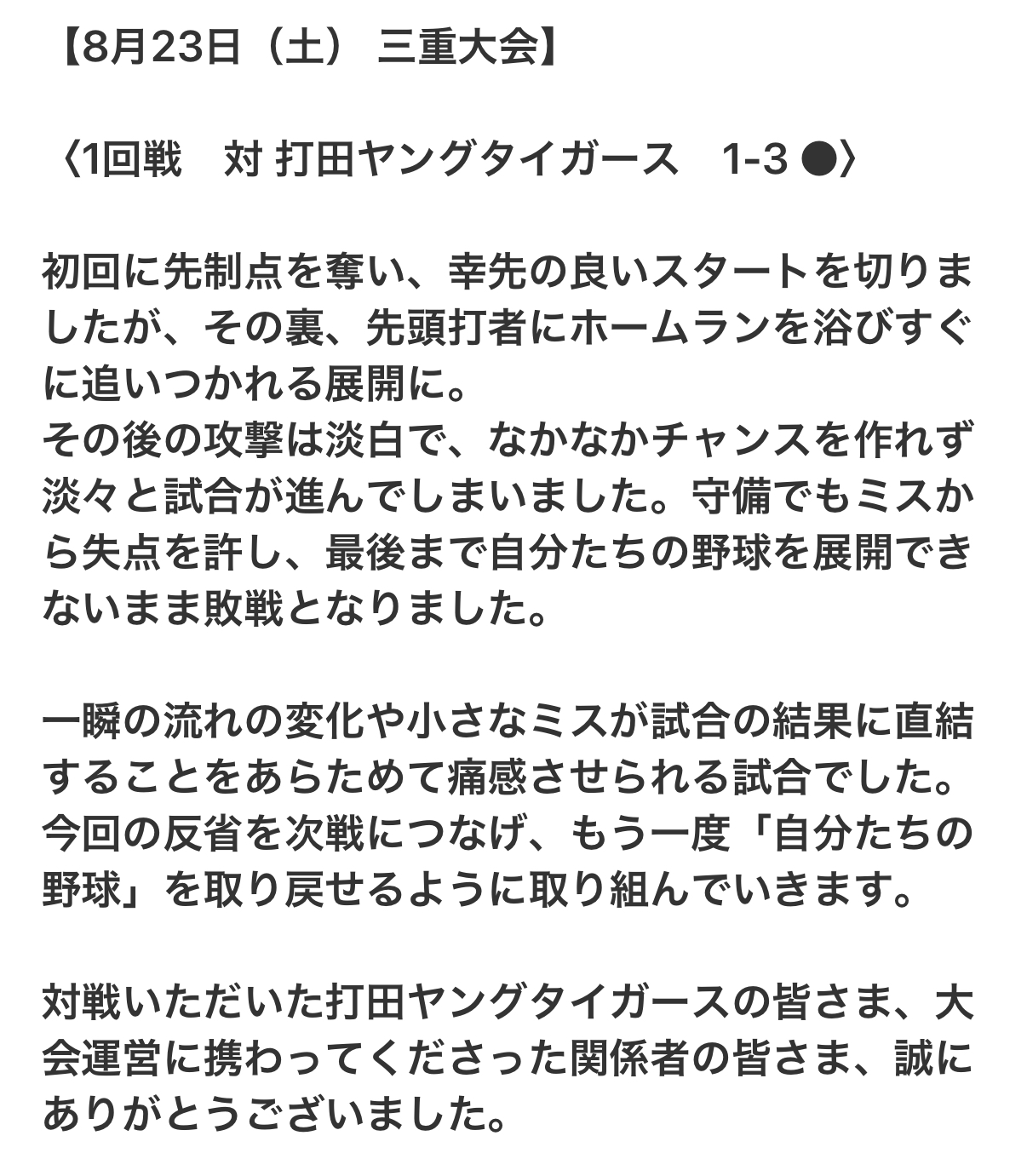 【8月23日（土） 三重大会】

〈1回戦　対 打田ヤングタイガース　1-3 ●〉

初回に先制点を奪い、幸先の良いスタートを切りましたが、その裏、先頭打者にホームランを浴びすぐに追いつかれる展開に。
その後の攻撃は淡白で、なかなかチャンスを作れず淡々と試合が進んでしまいました。守備でもミスから失点を許し、最後まで自分たちの野球を展開できないまま敗戦となりました。

一瞬の流れの変化や小さなミスが試合の結果に直結することをあらためて痛感させられる試合でした。
今回の反省を次戦につなげ、もう一度「自分たちの野球」を取り戻せるように取り組んでいきます。

対戦いただいた打田ヤングタイガースの皆さま、大会運営に携わってくださった関係者の皆さま、誠にありがとうございました。